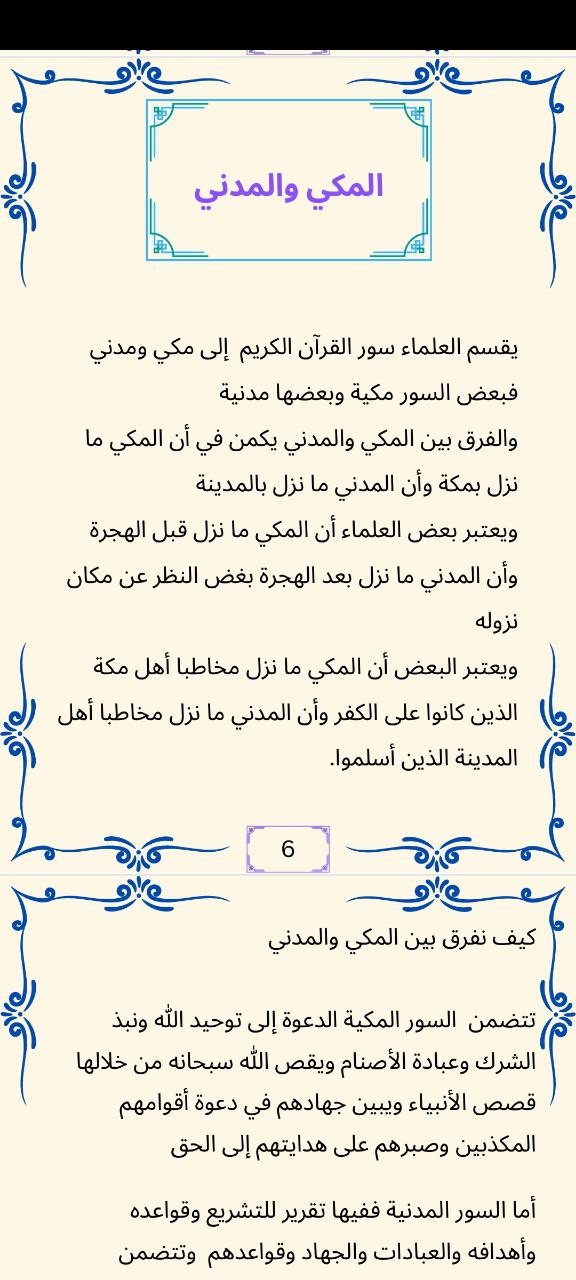 المكي والمدني

يقسم العلماء سور القرآن الكريم إلى مكي ومدني فبعض السور مكية وبعضها مدنية
والفرق بين المكي والمدني يكمن في أن المكي ما نزل بمكة وأن المدني ما نزل بالمدينة
ويعتبر بعض العلماء أن المكي ما نزل قبل الهجرة وأن المدني ما نزل بعد الهجرة بغض النظر عن مكان نزوله
ويعتبر البعض أن المكي ما نزل مخاطبا أهل مكة الذين كانوا على الكفر وأن المدني ما نزل مخاطبا أهل المدينة الذين أسلموا.

6

كيف نفرق بين المكي والمدني

تتضمن السور المكية الدعوة إلى توحيد الله ونبذ الشرك وعبادة الأصنام ويقص الله سبحانه من خلالها قصص الأنبياء ويبين جهادهم في دعوة أقوامهم المكذبين وصبرهم على هدايتهم إلى الحق

أما السور المدنية ففيها تقرير للتشريع وقواعده وأهدافه والعبادات والجهاد وقواعدهم وتتضمن